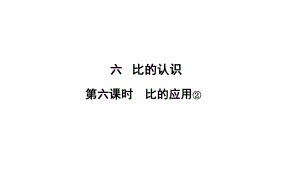 六　比的认识

第六课时　比的应用②